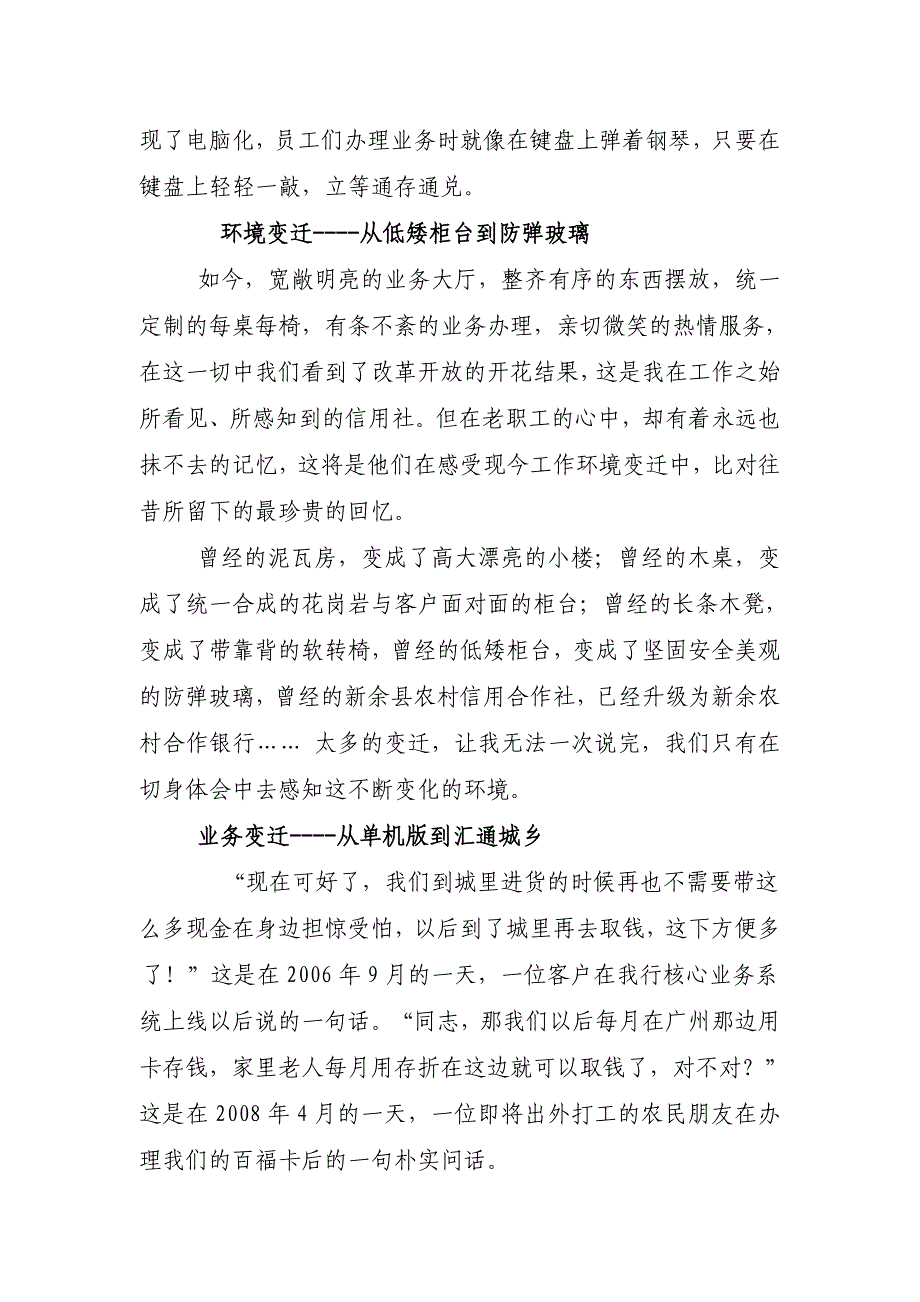 现了电脑化，员工们办理业务时就像在键盘上弹着钢琴，只要在键盘上轻轻一敲，立等通存通兑。

环境变迁----从低矮柜台到防弹玻璃

如今，宽敞明亮的业务大厅，整齐有序的东西摆放，统一定制的每桌每椅，有条不紊的业务办理，亲切微笑的热情服务，在这一切中我们看到了改革开放的开花结果，这是我在工作之始所看见、所感知到的信用社。但在老职工的心中，却有着永远也抹不去的记忆，这将是他们在感受现今工作环境变迁中，比对往昔所留下的最珍贵的回忆。

曾经的泥瓦房，变成了高大漂亮的小楼；曾经的木桌，变成了统一合成的花岗岩与客户面对面的柜台；曾经的长条木凳，变成了带靠背的软转椅，曾经的低矮柜台，变成了坚固安全美观的防弹玻璃，曾经的新余县农村信用合作社，已经升级为新余农村合作银行…… 太多的变迁，让我无法一次说完，我们只有在切身体会中去感知这不断变化的环境。

业务变迁----从单机版到汇通城乡

“现在可好了，我们到城里进货的时候再也不需要带这么多现金在身边担惊受怕，以后到了城里再去取钱，这下方便多了！”这是在 2006 年 9 月的一天，一位客户在我行核心业务系统上线以后说的一句话。“同志，那我们以后每月在广州那边用卡存钱，家里老人每月用存折在这边就可以取钱了，对不对？”这是在 2008 年 4 月的一天，一位即将出外打工的农民朋友在办理我们的百福卡后的一句朴实问话。